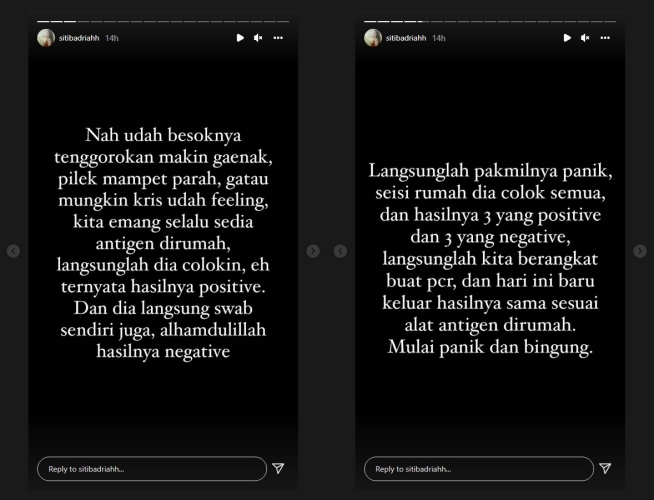 sitibadriahh 14h

Nah udah besoknya tenggorokan makin gaenak, pilek mampet parah, gatau mungkin kris udah feeling, kita emang selalu sedia antigen dirumah, langsunglah dia colokin, eh ternyata hasilnya positive. Dan dia langsung swab sendiri juga, alhamdulillah hasilnya negative

Reply to sitibadriahh...

sitibadriahh 14h

Langsunglah pakmilnya panik, seisi rumah dia colok semua, dan hasilnya 3 yang positive dan 3 yang negative, langsunglah kita berangkat buat pcr, dan hari ini baru keluar hasilnya sama sesuai alat antigen dirumah. Mulai panik dan bingung.

Reply to sitibadriahh...